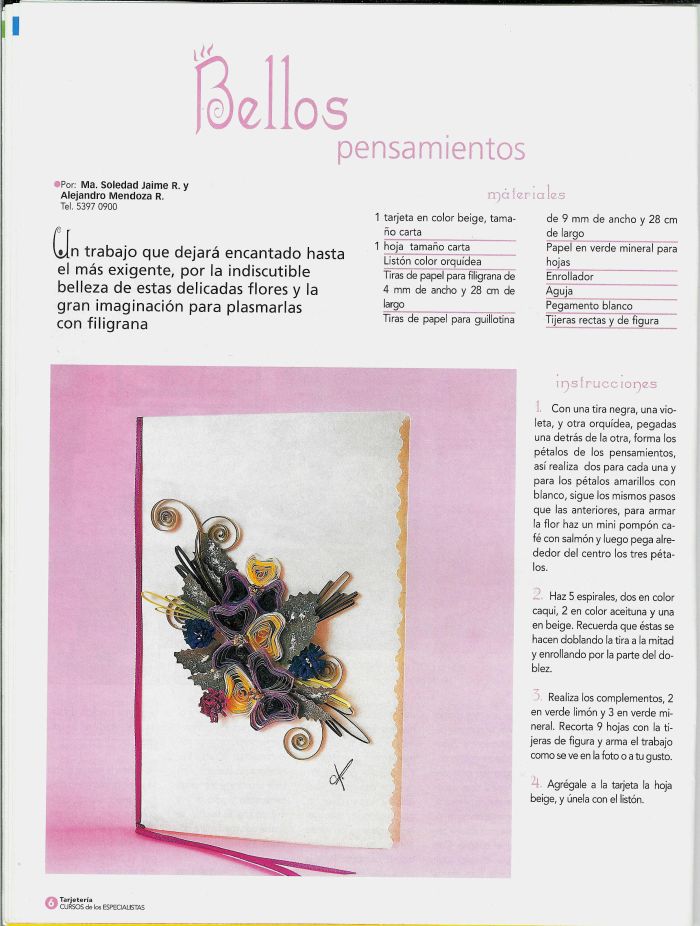 Bellos
pensamientos

Por: Ma. Soledad Jaime R. y Alejandro Mendoza R.
Tel. 5397 0900

Un trabajo que dejará encantado hasta el más exigente, por la indiscutible belleza de estas delicadas flores y la gran imaginación para plasmarlas con filigrana

materiales

1 tarjeta en color beige, tamaño carta
1 hoja tamaño carta
Listón color orquídea
Tiras de papel para filigrana de 4 mm de ancho y 28 cm de largo
Tiras de papel para guillotina de 9 mm de ancho y 28 cm de largo
Papel en verde mineral para hojas
Enrollador
Aguja
Pegamento blanco
Tijeras rectas y de figura

instrucciones

1. Con una tira negra, una violeta, y otra orquídea, pegadas una detrás de la otra, forma los pétalos de los pensamientos, así realiza dos para cada una y para los pétalos amarillos con blanco, sigue los mismos pasos que las anteriores, para armar la flor haz un mini pompón café con salmón y luego pega alrededor del centro los tres pétalos.

2. Haz 5 espirales, dos en color caqui, 2 en color aceituna y una en beige. Recuerda que éstas se hacen doblando la tira a la mitad y enrollando por la parte del doblez.

3. Realiza los complementos, 2 en verde limón y 3 en verde mineral. Recorta 9 hojas con la tijeras de figura y arma el trabajo como se ve en la foto o a tu gusto.

4. Agrégale a la tarjeta la hoja beige, y únela con el listón.

6 Tarjetería
CURSOS de los ESPECIALISTAS